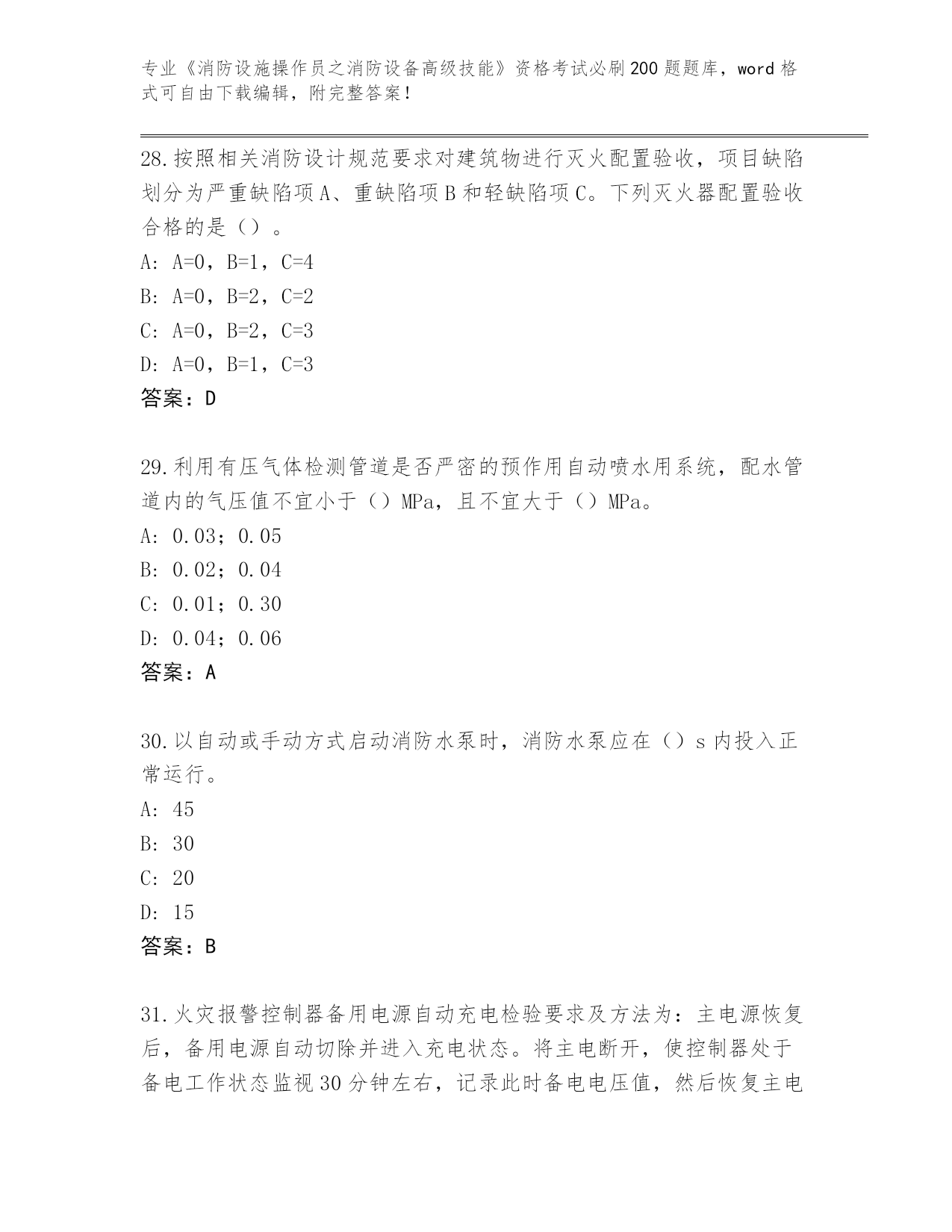 专业《消防设施操作员之消防设备高级技能》资格考试必刷200题题库，word格式可自由下载编辑，附完整答案！

28.按照相关消防设计规范要求对建筑物进行灭火配置验收，项目缺陷划分为严重缺陷项A、重缺陷项B和轻缺陷项C。下列灭火器配置验收合格的是（）。
A：A=0，B=1，C=4
B：A=0，B=2，C=2
C：A=0，B=2，C=3
D：A=0，B=1，C=3
答案：D

29.利用有压气体检测管道是否严密的预作用自动喷水用系统，配水管道内的气压值不宜小于（）MPa，且不宜大于（）MPa。
A：0.03；0.05
B：0.02；0.04
C：0.01；0.30
D：0.04；0.06
答案：A

30.以自动或手动方式启动消防水泵时，消防水泵应在（）s内投入正常运行。
A：45
B：30
C：20
D：15
答案：B

31.火灾报警控制器备用电源自动充电检验要求及方法为：主电源恢复后，备用电源自动切除并进入充电状态。将主电断开，使控制器处于备电工作状态监视30分钟左右，记录此时备电电压值，然后恢复主电